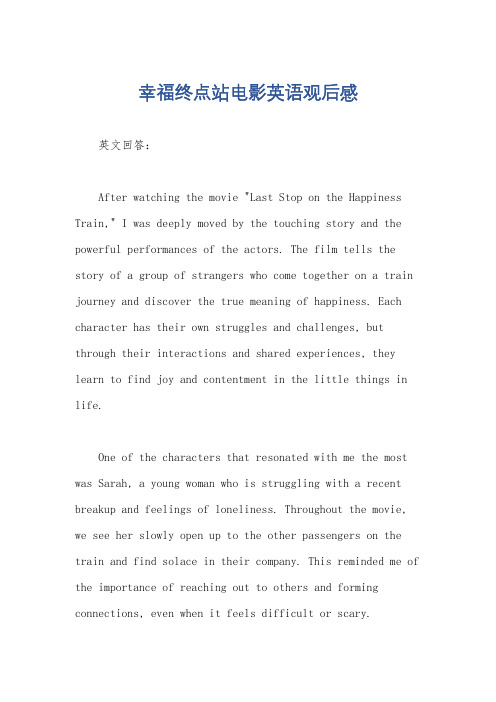 幸福终点站电影英语观后感

英文回答：

After watching the movie "Last Stop on the Happiness Train," I was deeply moved by the touching story and the powerful performances of the actors. The film tells the story of a group of strangers who come together on a train journey and discover the true meaning of happiness. Each character has their own struggles and challenges, but through their interactions and shared experiences, they learn to find joy and contentment in the little things in life.

One of the characters that resonated with me the most was Sarah, a young woman who is struggling with a recent breakup and feelings of loneliness. Throughout the movie, we see her slowly open up to the other passengers on the train and find solace in their company. This reminded me of the importance of reaching out to others and forming connections, even when it feels difficult or scary.